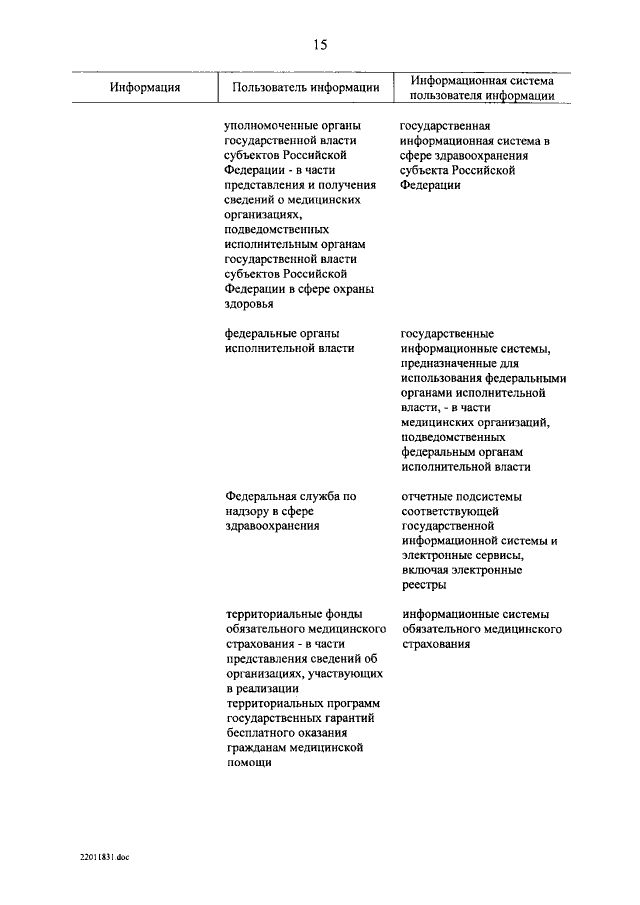 15

| Информация | Пользователь информации | Информационная система пользователя информации |
|---|---|---|
| | уполномоченные органы государственной власти субъектов Российской Федерации - в части представления и получения сведений о медицинских организациях, подведомственных исполнительным органам государственной власти субъектов Российской Федерации в сфере охраны здоровья | государственная информационная система в сфере здравоохранения субъекта Российской Федерации |
| | федеральные органы исполнительной власти | государственные информационные системы, предназначенные для использования федеральными органами исполнительной власти, - в части медицинских организаций, подведомственных федеральным органам исполнительной власти |
| | Федеральная служба по надзору в сфере здравоохранения | отчетные подсистемы соответствующей государственной информационной системы и электронные сервисы, включая электронные реестры |
| | территориальные фонды обязательного медицинского страхования - в части представления сведений об организациях, участвующих в реализации территориальных программ государственных гарантий бесплатного оказания гражданам медицинской помощи | информационные системы обязательного медицинского страхования |

22011831.doc